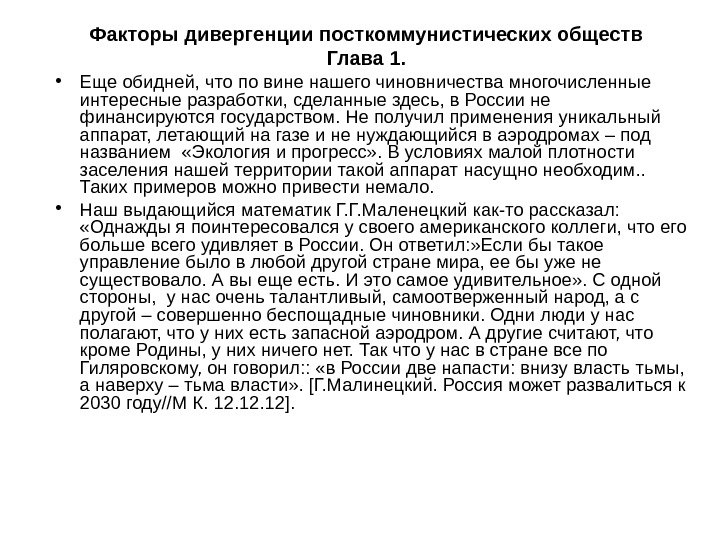 Факторы дивергенции посткоммунистических обществ
Глава 1.

• Еще обидней, что по вине нашего чиновничества многочисленные интересные разработки, сделанные здесь, в России не финансируются государством. Не получил применения уникальный аппарат, летающий на газе и не нуждающийся в аэродромах – под названием «Экология и прогресс». В условиях малой плотности заселения нашей территории такой аппарат насущно необходим.. Таких примеров можно привести немало.

• Наш выдающийся математик Г.Г.Маленецкий как-то рассказал: «Однажды я поинтересовался у своего американского коллеги, что его больше всего удивляет в России. Он ответил:»Если бы такое управление было в любой другой стране мира, ее бы уже не существовало. А вы еще есть. И это самое удивительное». С одной стороны, у нас очень талантливый, самоотверженный народ, а с другой – совершенно беспощадные чиновники. Одни люди у нас полагают, что у них есть запасной аэродром. А другие считают, что кроме Родины, у них ничего нет. Так что у нас в стране все по Гиляровскому, он говорил:: «в России две напасти: внизу власть тьмы, а наверху – тьма власти». [Г.Малинецкий. Россия может развалиться к 2030 году//М К. 12.12.12].